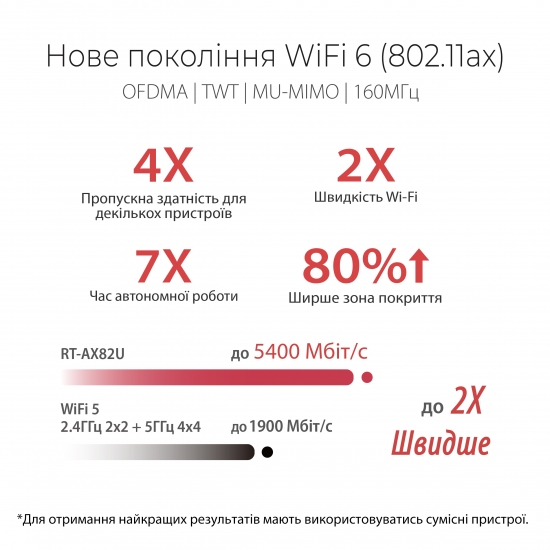 Нове покоління WiFi 6 (802.11ax)

OFDMA | TWT | MU-MIMO | 160МГц

4X
Пропускна здатність для декількох пристроїв

2X
Швидкість Wi-Fi

7X
Час автономної роботи

80%↑
Ширше зона покриття

RT-AX82U до 5400 Мбіт/с

WiFi 5
2.4ГГц 2x2 + 5ГГц 4x4 до 1900 Мбіт/с

до 2X
Швидше

*Для отримання найкращих результатів мають використовуватись сумісні пристрої.